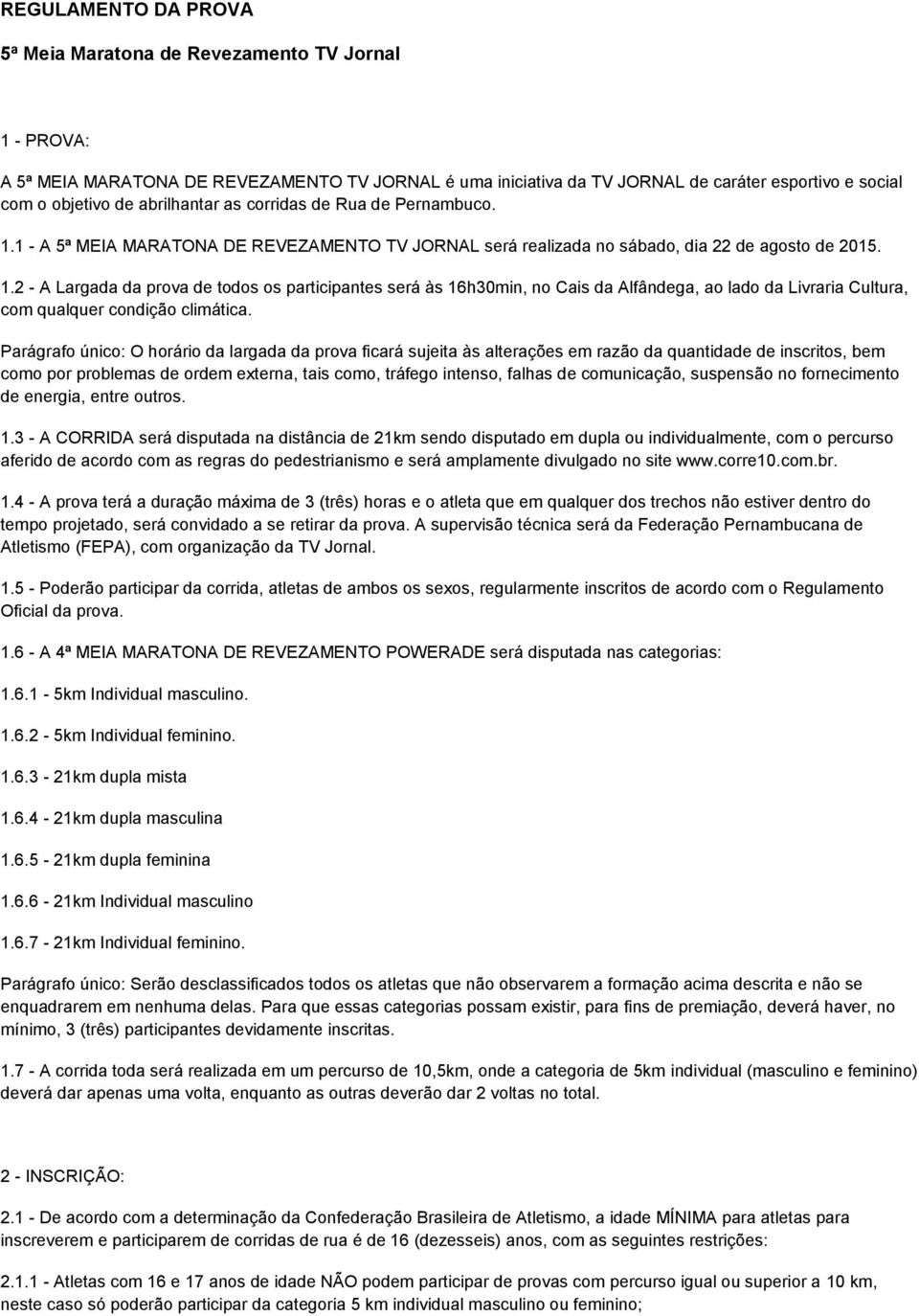 REGULAMENTO DA PROVA

5ª Meia Maratona de Revezamento TV Jornal

1 - PROVA:

A 5ª MEIA MARATONA DE REVEZAMENTO TV JORNAL é uma iniciativa da TV JORNAL de caráter esportivo e social com o objetivo de abrilhantar as corridas de Rua de Pernambuco.

1.1 - A 5ª MEIA MARATONA DE REVEZAMENTO TV JORNAL será realizada no sábado, dia 22 de agosto de 2015.

1.2 - A Largada da prova de todos os participantes será às 16h30min, no Cais da Alfândega, ao lado da Livraria Cultura, com qualquer condição climática.

Parágrafo único: O horário da largada da prova ficará sujeita às alterações em razão da quantidade de inscritos, bem como por problemas de ordem externa, tais como, tráfego intenso, falhas de comunicação, suspensão no fornecimento de energia, entre outros.

1.3 - A CORRIDA será disputada na distância de 21km sendo disputado em dupla ou individualmente, com o percurso aferido de acordo com as regras do pedestrianismo e será amplamente divulgado no site www.corre10.com.br.

1.4 - A prova terá a duração máxima de 3 (três) horas e o atleta que em qualquer dos trechos não estiver dentro do tempo projetado, será convidado a se retirar da prova. A supervisão técnica será da Federação Pernambucana de Atletismo (FEPA), com organização da TV Jornal.

1.5 - Poderão participar da corrida, atletas de ambos os sexos, regularmente inscritos de acordo com o Regulamento Oficial da prova.

1.6 - A 4ª MEIA MARATONA DE REVEZAMENTO POWERADE será disputada nas categorias:

1.6.1 - 5km Individual masculino.

1.6.2 - 5km Individual feminino.

1.6.3 - 21km dupla mista

1.6.4 - 21km dupla masculina

1.6.5 - 21km dupla feminina

1.6.6 - 21km Individual masculino

1.6.7 - 21km Individual feminino.

Parágrafo único: Serão desclassificados todos os atletas que não observarem a formação acima descrita e não se enquadrarem em nenhuma delas. Para que essas categorias possam existir, para fins de premiação, deverá haver, no mínimo, 3 (três) participantes devidamente inscritas.

1.7 - A corrida toda será realizada em um percurso de 10,5km, onde a categoria de 5km individual (masculino e feminino) deverá dar apenas uma volta, enquanto as outras deverão dar 2 voltas no total.

2 - INSCRIÇÃO:

2.1 - De acordo com a determinação da Confederação Brasileira de Atletismo, a idade MÍNIMA para atletas para inscreverem e participarem de corridas de rua é de 16 (dezesseis) anos, com as seguintes restrições:

2.1.1 - Atletas com 16 e 17 anos de idade NÃO podem participar de provas com percurso igual ou superior a 10 km, neste caso só poderão participar da categoria 5 km individual masculino ou feminino;